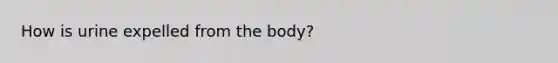 How is urine expelled from the body?